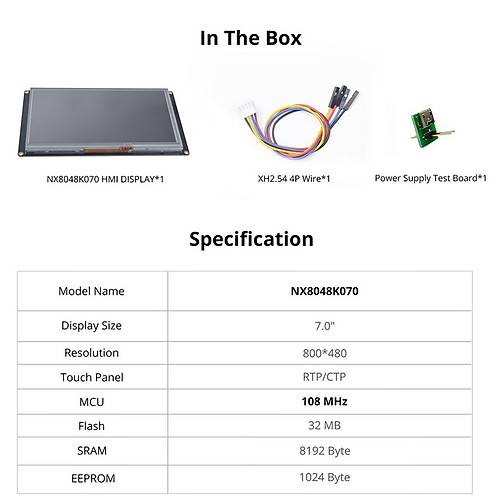 In The Box

NX8048K070 HMI DISPLAY*1

XH2.54 4P Wire*1

Power Supply Test Board*1

Specification

| Model Name | NX8048K070 |
|---|---|
| Display Size | 7.0" |
| Resolution | 800*480 |
| Touch Panel | RTP/CTP |
| MCU | 108 MHz |
| Flash | 32 MB |
| SRAM | 8192 Byte |
| EEPROM | 1024 Byte |